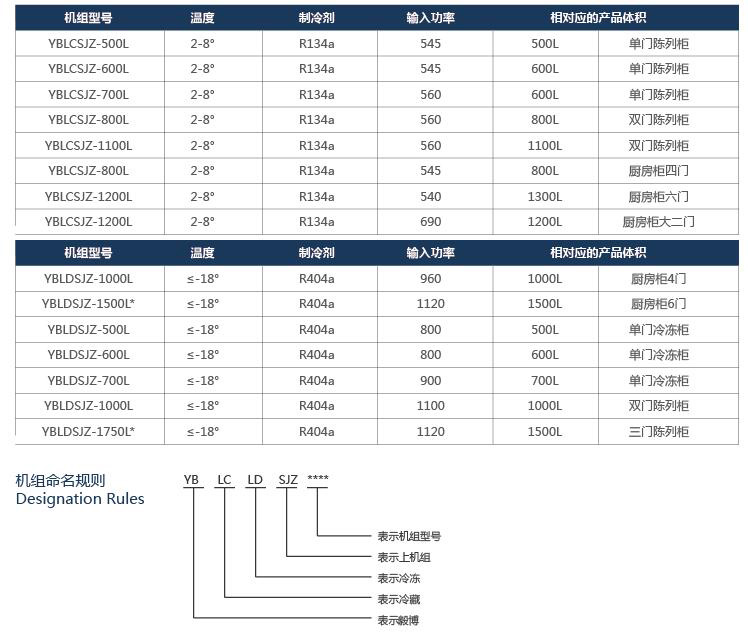 | 机组型号 | 温度 | 制冷剂 | 输入功率 | 相对应的产品体积 | |
|---|---|---|---|---|---|
| YBLCSJZ-500L | 2-8° | R134a | 545 | 500L | 单门陈列柜 |
| YBLCSJZ-600L | 2-8° | R134a | 545 | 600L | 单门陈列柜 |
| YBLCSJZ-700L | 2-8° | R134a | 560 | 600L | 单门陈列柜 |
| YBLCSJZ-800L | 2-8° | R134a | 560 | 800L | 双门陈列柜 |
| YBLCSJZ-1100L | 2-8° | R134a | 560 | 1100L | 双门陈列柜 |
| YBLCSJZ-800L | 2-8° | R134a | 545 | 800L | 厨房柜四门 |
| YBLCSJZ-1200L | 2-8° | R134a | 540 | 1300L | 厨房柜六门 |
| YBLCSJZ-1200L | 2-8° | R134a | 690 | 1200L | 厨房柜大二门 |

| 机组型号 | 温度 | 制冷剂 | 输入功率 | 相对应的产品体积 | |
|---|---|---|---|---|---|
| YBLDSJZ-1000L | ≤-18° | R404a | 960 | 1000L | 厨房柜4门 |
| YBLDSJZ-1500L* | ≤-18° | R404a | 1120 | 1500L | 厨房柜6门 |
| YBLDSJZ-500L | ≤-18° | R404a | 800 | 500L | 单门冷冻柜 |
| YBLDSJZ-600L | ≤-18° | R404a | 800 | 600L | 单门冷冻柜 |
| YBLDSJZ-700L | ≤-18° | R404a | 900 | 700L | 单门冷冻柜 |
| YBLDSJZ-1000L | ≤-18° | R404a | 1100 | 1000L | 双门陈列柜 |
| YBLDSJZ-1750L* | ≤-18° | R404a | 1120 | 1500L | 三门陈列柜 |

机组命名规则
Designation Rules

YB LC LD SJZ ****

表示机组型号
表示上机组
表示冷冻
表示冷藏
表示毅博